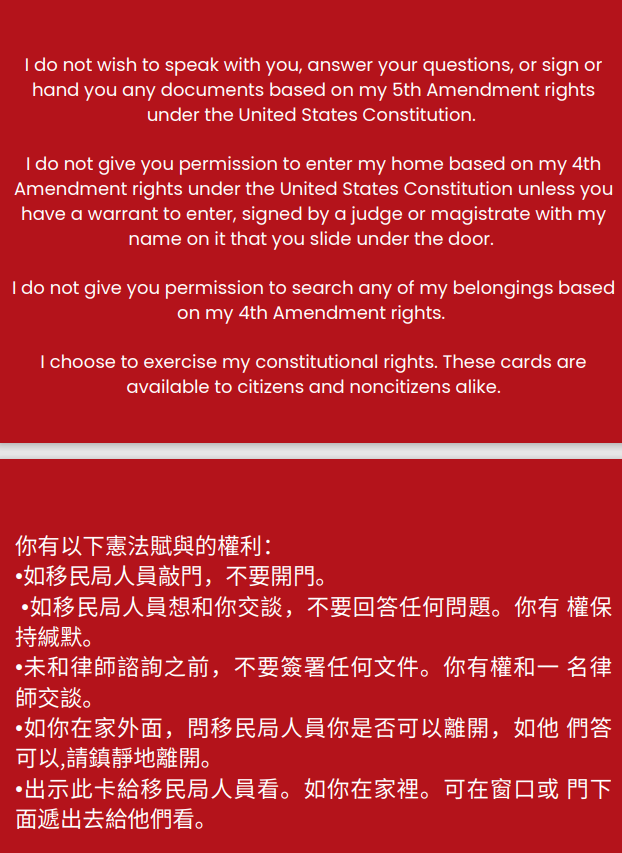 I do not wish to speak with you, answer your questions, or sign or hand you any documents based on my 5th Amendment rights under the United States Constitution.

I do not give you permission to enter my home based on my 4th Amendment rights under the United States Constitution unless you have a warrant to enter, signed by a judge or magistrate with my name on it that you slide under the door.

I do not give you permission to search any of my belongings based on my 4th Amendment rights.

I choose to exercise my constitutional rights. These cards are available to citizens and noncitizens alike.

你有以下憲法賦與的權利：
•如移民局人員敲門，不要開門。
•如移民局人員想和你交談，不要回答任何問題。你有 權保持緘默。
•未和律師諮詢之前，不要簽署任何文件。你有權和一 名律師交談。
•如你在家外面，問移民局人員你是否可以離開，如他 們答可以,請鎮靜地離開。
•出示此卡給移民局人員看。如你在家裡。可在窗口或 門下面遞出去給他們看。